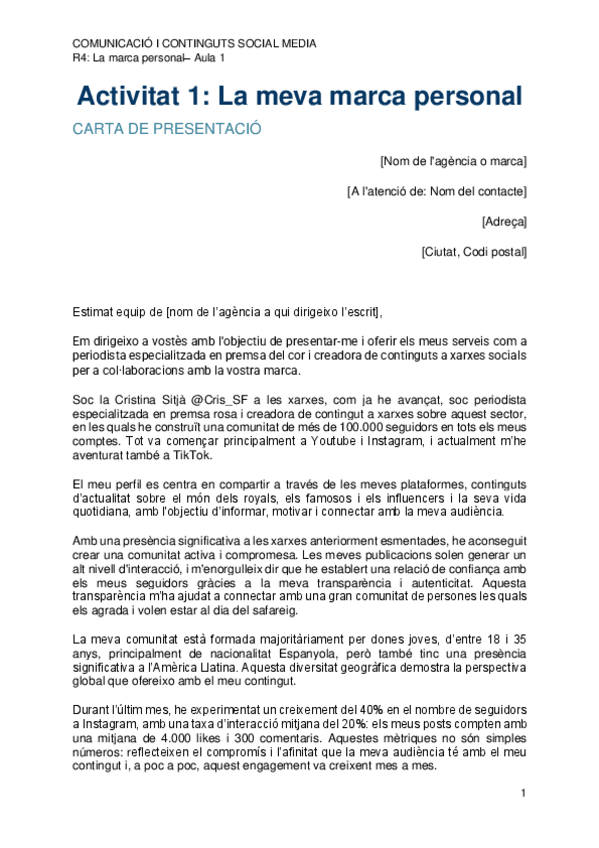 COMUNICACIÓ I CONTINGUTS SOCIAL MEDIA
R4: La marca personal– Aula 1

Activitat 1: La meva marca personal

CARTA DE PRESENTACIÓ

[Nom de l'agència o marca]

[A l'atenció de: Nom del contacte]

[Adreça]

[Ciutat, Codi postal]

Estimat equip de [nom de l'agència a qui dirigeixo l'escrit],

Em dirigeixo a vostès amb l'objectiu de presentar-me i oferir els meus serveis com a periodista especialitzada en premsa del cor i creadora de continguts a xarxes socials per a col·laboracions amb la vostra marca.

Soc la Cristina Sitjà @Cris_SF a les xarxes, com ja he avançat, soc periodista especialitzada en premsa rosa i creadora de contingut a xarxes sobre aquest sector, en les quals he construït una comunitat de més de 100.000 seguidors en tots els meus comptes. Tot va començar principalment a Youtube i Instagram, i actualment m'he aventurat també a TikTok.

El meu perfil es centra en compartir a través de les meves plataformes, continguts d'actualitat sobre el món dels royals, els famosos i els influencers i la seva vida quotidiana, amb l'objectiu d'informar, motivar i connectar amb la meva audiència.

Amb una presència significativa a les xarxes anteriorment esmentades, he aconseguit crear una comunitat activa i compromesa. Les meves publicacions solen generar un alt nivell d'interacció, i m'enorgulleix dir que he establert una relació de confiança amb els meus seguidors gràcies a la meva transparència i autenticitat. Aquesta transparència m'ha ajudat a connectar amb una gran comunitat de persones les quals els agrada i volen estar al dia del safareig.

La meva comunitat està formada majoritàriament per dones joves, d'entre 18 i 35 anys, principalment de nacionalitat Espanyola, però també tinc una presència significativa a l'Amèrica Llatina. Aquesta diversitat geogràfica demostra la perspectiva global que ofereixo amb el meu contingut.

Durant l'últim mes, he experimentat un creixement del 40% en el nombre de seguidors a Instagram, amb una taxa d'interacció mitjana del 20%: els meus posts compten amb una mitjana de 4.000 likes i 300 comentaris. Aquestes mètriques no són simples números: reflecteixen el compromís i l'afinitat que la meva audiència té amb el meu contingut i, a poc a poc, aquest engagement va creixent mes a mes.

1